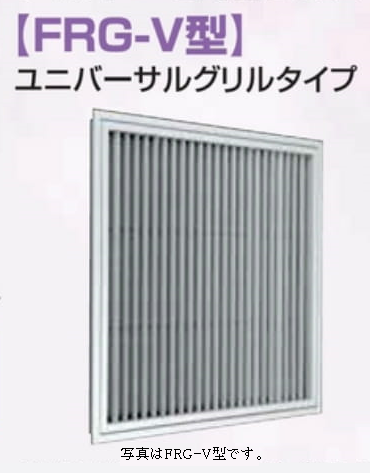 【FRG-V型】
ユニバーサルグリルタイプ

写真はFRG-V型です。